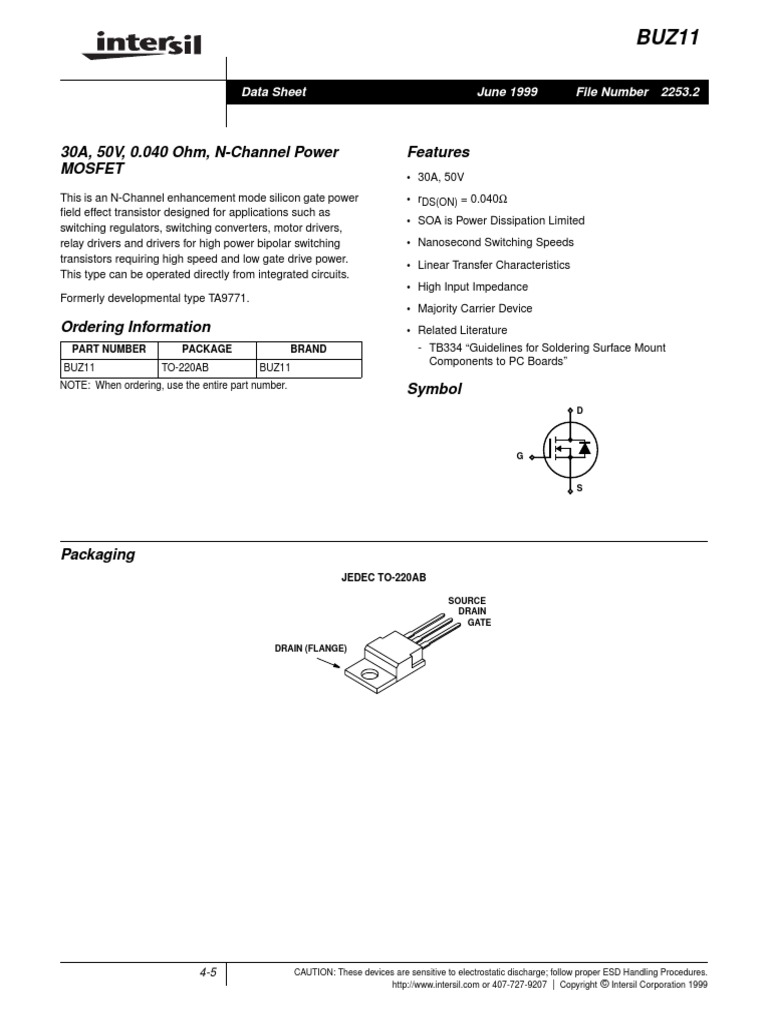 intersil

BUZ11

Data Sheet June 1999 File Number 2253.2

30A, 50V, 0.040 Ohm, N-Channel Power MOSFET

This is an N-Channel enhancement mode silicon gate power field effect transistor designed for applications such as switching regulators, switching converters, motor drivers, relay drivers and drivers for high power bipolar switching transistors requiring high speed and low gate drive power. This type can be operated directly from integrated circuits.

Formerly developmental type TA9771.

Ordering Information

| PART NUMBER | PACKAGE | BRAND |
|---|---|---|
| BUZ11 | TO-220AB | BUZ11 |

NOTE: When ordering, use the entire part number.

Features

• 30A, 50V
• $r_{DS(ON)} = 0.040\Omega$
• SOA is Power Dissipation Limited
• Nanosecond Switching Speeds
• Linear Transfer Characteristics
• High Input Impedance
• Majority Carrier Device
• Related Literature
- TB334 “Guidelines for Soldering Surface Mount Components to PC Boards”

Symbol

D
G
S

Packaging

JEDEC TO-220AB

SOURCE
DRAIN
GATE
DRAIN (FLANGE)

4-5

CAUTION: These devices are sensitive to electrostatic discharge; follow proper ESD Handling Procedures.
http://www.intersil.com or 407-727-9207 | Copyright © Intersil Corporation 1999